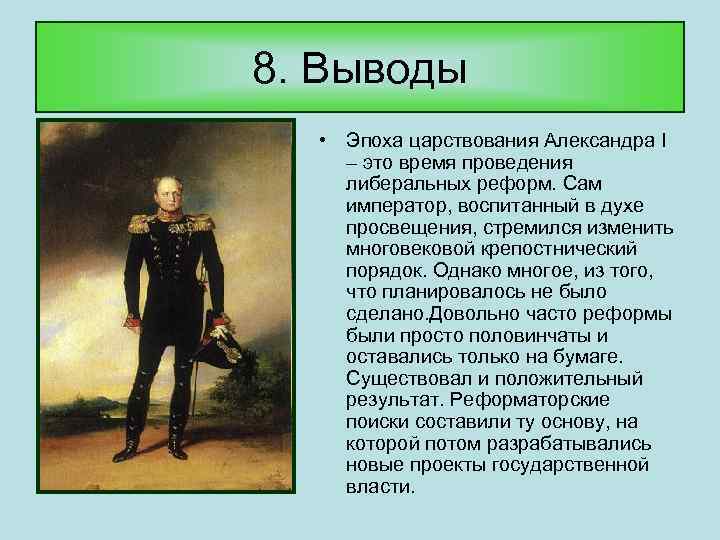 8. Выводы

• Эпоха царствования Александра I – это время проведения либеральных реформ. Сам император, воспитанный в духе просвещения, стремился изменить многовековой крепостнический порядок. Однако многое, из того, что планировалось не было сделано.Довольно часто реформы были просто половинчаты и оставались только на бумаге. Существовал и положительный результат. Реформаторские поиски составили ту основу, на которой потом разрабатывались новые проекты государственной власти.